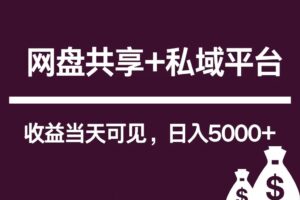 网盘共享+私域平台

收益当天可见，日入5000+

$ $